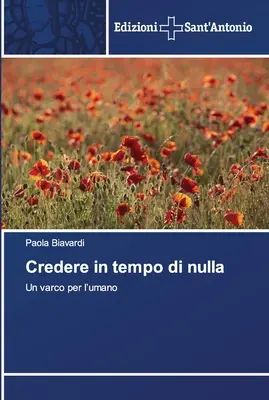 Edizioni Sant'Antonio

Paola Biavardi

Credere in tempo di nulla

Un varco per l'umano